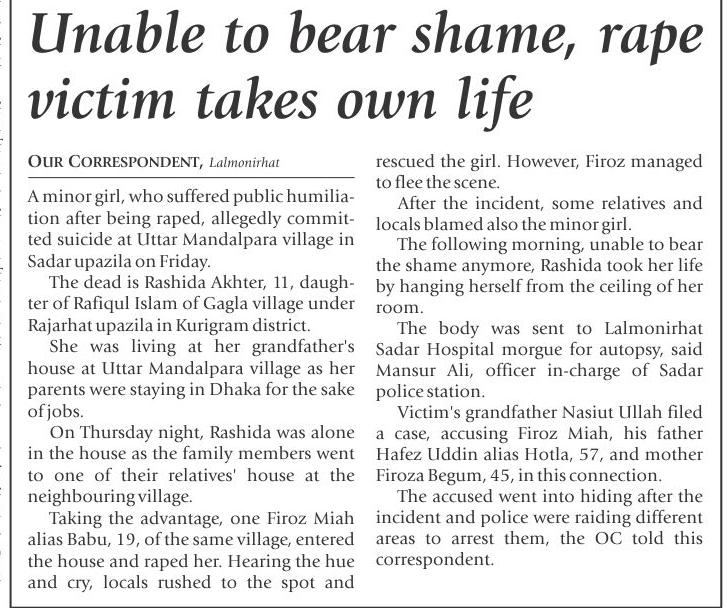 Unable to bear shame, rape victim takes own life

OUR CORRESPONDENT, Lalmonirhat

A minor girl, who suffered public humiliation after being raped, allegedly committed suicide at Uttar Mandalpara village in Sadar upazila on Friday.

The dead is Rashida Akhter, 11, daughter of Rafiqul Islam of Gagla village under Rajarhat upazila in Kurigram district.

She was living at her grandfather's house at Uttar Mandalpara village as her parents were staying in Dhaka for the sake of jobs.

On Thursday night, Rashida was alone in the house as the family members went to one of their relatives' house at the neighbouring village.

Taking the advantage, one Firoz Miah alias Babu, 19, of the same village, entered the house and raped her. Hearing the hue and cry, locals rushed to the spot and rescued the girl. However, Firoz managed to flee the scene.

After the incident, some relatives and locals blamed also the minor girl.

The following morning, unable to bear the shame anymore, Rashida took her life by hanging herself from the ceiling of her room.

The body was sent to Lalmonirhat Sadar Hospital morgue for autopsy, said Mansur Ali, officer in-charge of Sadar police station.

Victim's grandfather Nasiut Ullah filed a case, accusing Firoz Miah, his father Hafez Uddin alias Hotla, 57, and mother Firoza Begum, 45, in this connection.

The accused went into hiding after the incident and police were raiding different areas to arrest them, the OC told this correspondent.